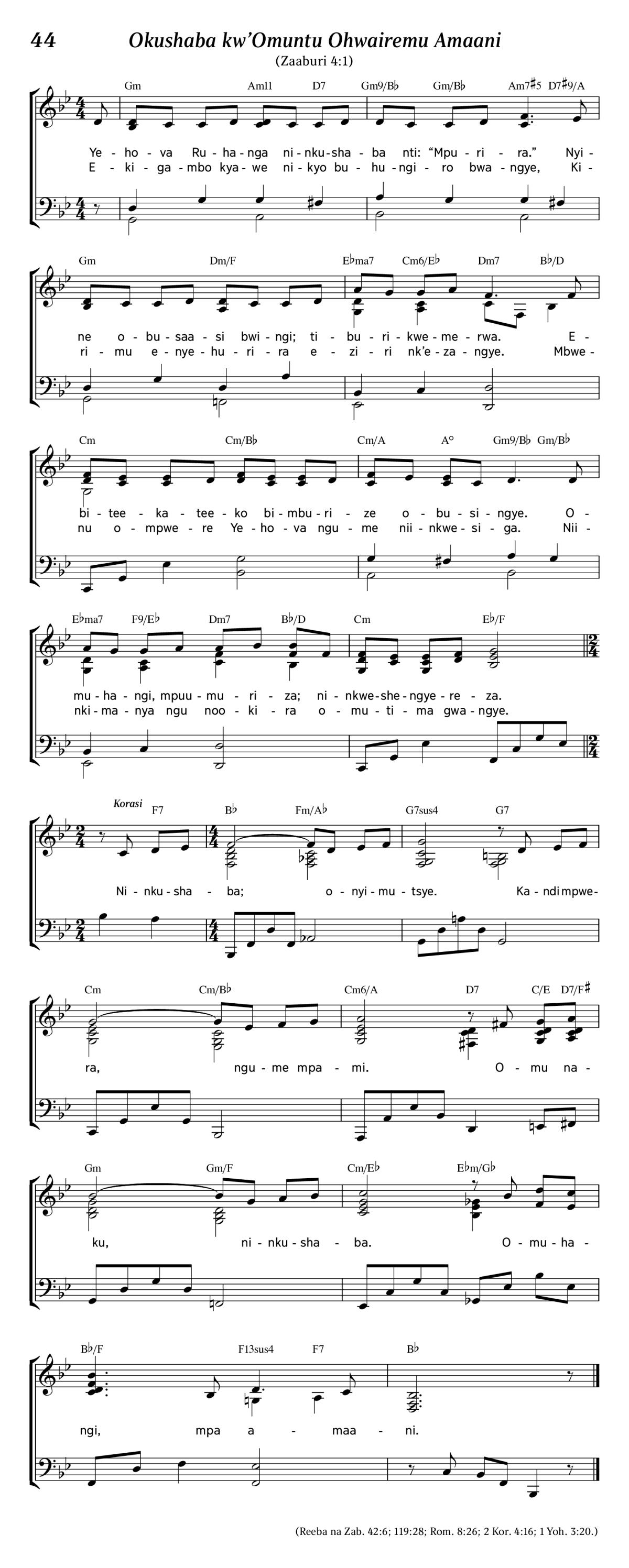 44 Okushaba kw'Omuntu Ohwairemu Amaani

(Zaaburi 4:1)

Gm Am11 D7 Gm9/B♭ Gm/B♭ Am7♯5 D7♯9/A

Ye - ho - va Ru - ha - nga ni - nku - sha - ba nti: "Mpu - ri - ra." Nyi -
E - ki - ga - mbo kya - we ni - kyo bu - hu - ngi - ro bwa - ngye, Ki -

Gm Dm/F E♭ma7 Cm6/E♭ Dm7 B♭/D

ne o - bu - saa - si bwi - ngi; ti - bu - ri - kwe - me - rwa. E -
ri - mu e - nye - hu - ri - ra e - zi - ri nk'e - za - ngye. Mbwe -

Cm Cm/B♭ Cm/A A° Gm9/B♭ Gm/B♭

bi - tee - ka - tee - ko bi - mbu - ri - ze o - bu - si - ngye. O -
nu o - mpwe - re Ye - ho - va ngu - me nii - nkwe - si - ga. Nii -

E♭ma7 F9/E♭ Dm7 B♭/D Cm E♭/F

mu - ha - ngi, mpuu - mu - ri - za; ni - nkwe - she - ngye - re - za.
nki - ma - nya ngu noo - ki - ra o - mu - ti - ma gwa - ngye.

Korasi F7 B♭ Fm/A♭ G7sus4 G7

Ni - nku - sha - ba; o - nyi - mu - tsye. Ka - ndi mpwe -

Cm Cm/B♭ Cm6/A D7 C/E D7/F♯

ra, ngu - me mpa - mi. O - mu na -

Gm Gm/F Cm/E♭ E♭m/G♭

ku, ni - nku - sha - ba. O - mu - ha -

B♭/F F13sus4 F7 B♭

ngi, mpa a - maa - ni.

(Reeba na Zab. 42:6; 119:28; Rom. 8:26; 2 Kor. 4:16; 1 Yoh. 3:20.)